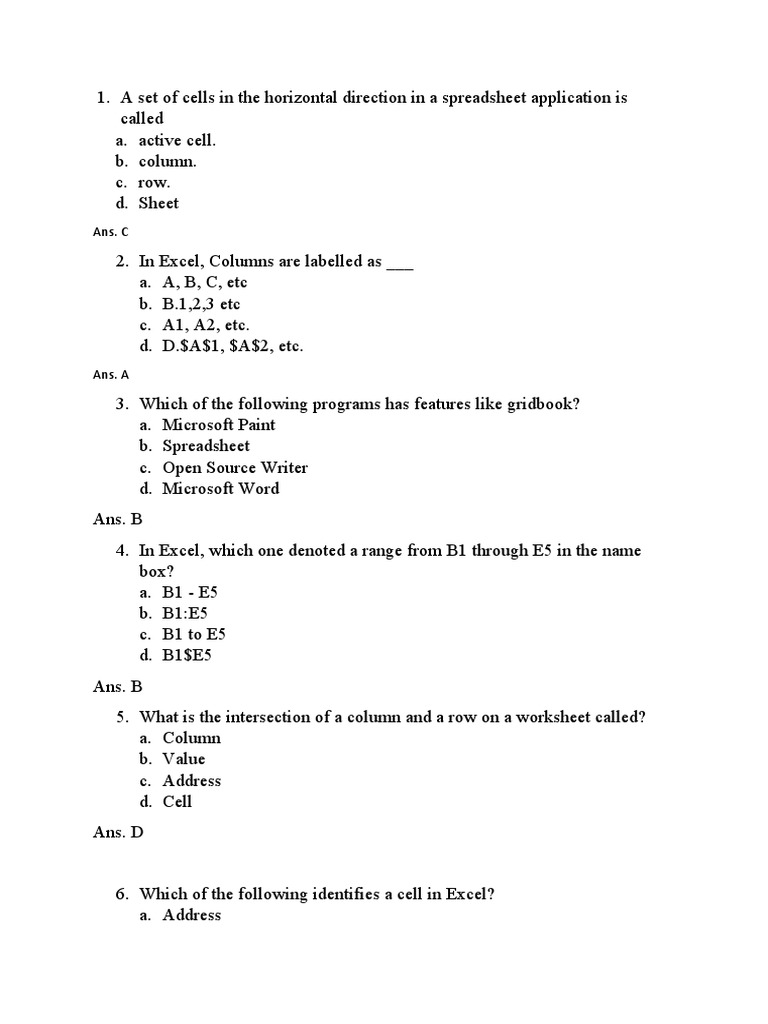 1. A set of cells in the horizontal direction in a spreadsheet application is called
a. active cell.
b. column.
c. row.
d. Sheet

Ans. C

2. In Excel, Columns are labelled as ___
a. A, B, C, etc
b. B.1,2,3 etc
c. A1, A2, etc.
d. D.\$A\$1, \$A\$2, etc.

Ans. A

3. Which of the following programs has features like gridbook?
a. Microsoft Paint
b. Spreadsheet
c. Open Source Writer
d. Microsoft Word

Ans. B

4. In Excel, which one denoted a range from B1 through E5 in the name box?
a. B1 - E5
b. B1:E5
c. B1 to E5
d. B1\$E5

Ans. B

5. What is the intersection of a column and a row on a worksheet called?
a. Column
b. Value
c. Address
d. Cell

Ans. D

6. Which of the following identifies a cell in Excel?
a. Address